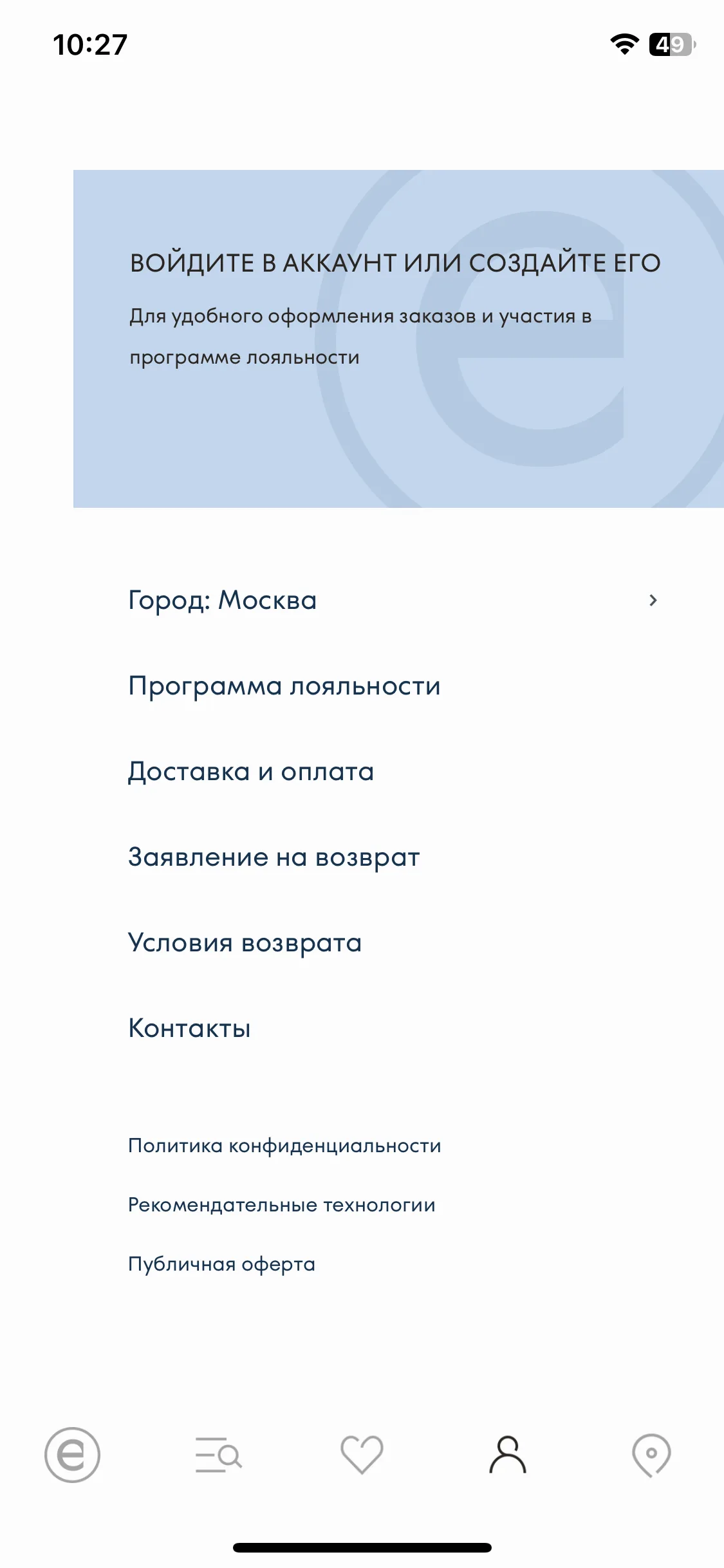 10:27

49

ВОЙДИТЕ В АККАУНТ ИЛИ СОЗДАЙТЕ ЕГО

Для удобного оформления заказов и участия в программе лояльности

Город: Москва

Программа лояльности

Доставка и оплата

Заявление на возврат

Условия возврата

Контакты

Политика конфиденциальности

Рекомендательные технологии

Публичная оферта